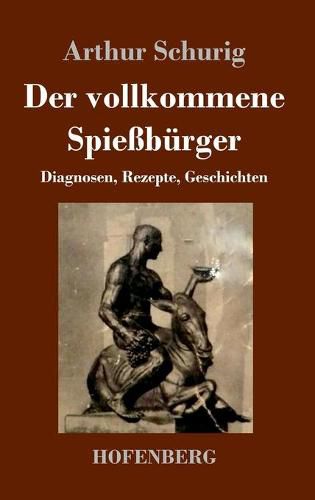 Arthur Schurig

Der vollkommene Spießbürger

Diagnosen, Rezepte, Geschichten

HOFENBERG